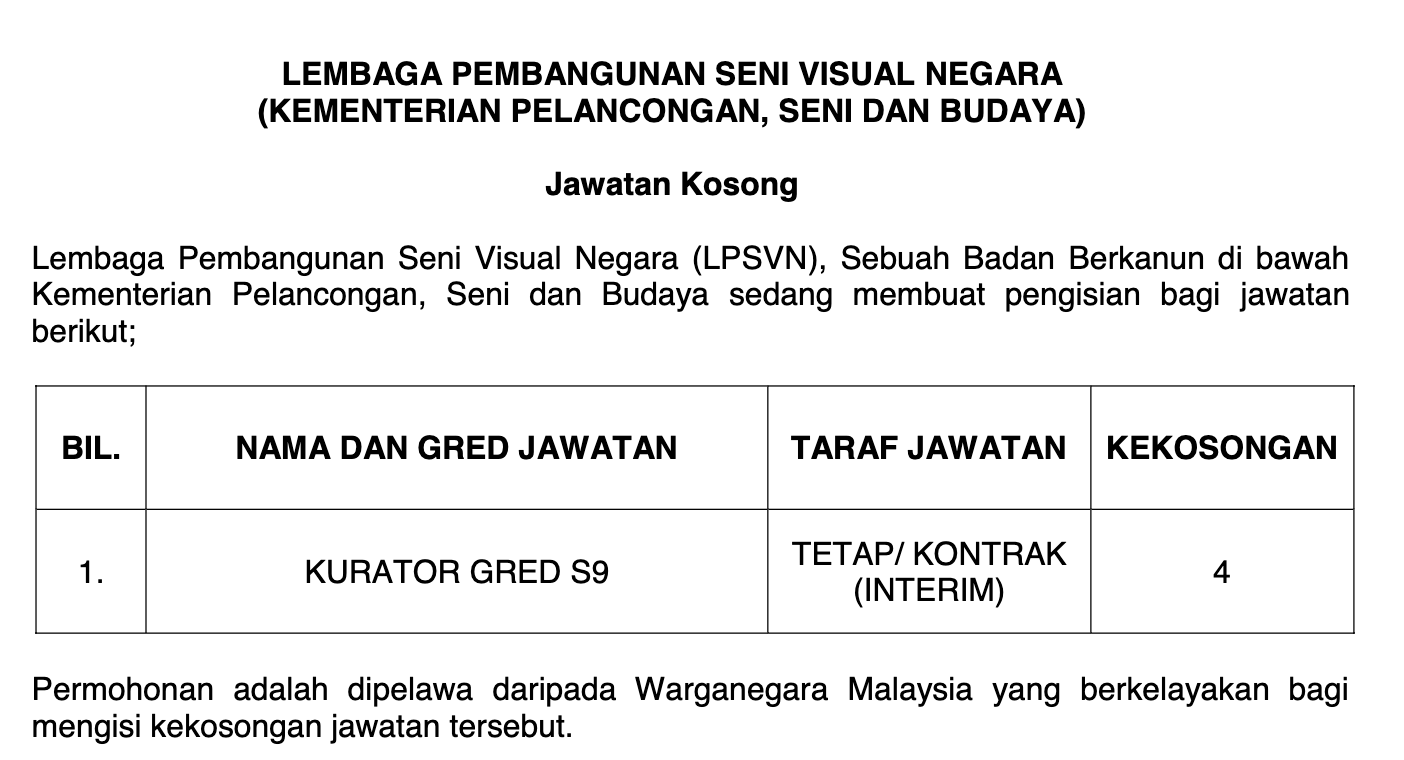 LEMBAGA PEMBANGUNAN SENI VISUAL NEGARA
(KEMENTERIAN PELANCONGAN, SENI DAN BUDAYA)

Jawatan Kosong

Lembaga Pembangunan Seni Visual Negara (LPSVN), Sebuah Badan Berkanun di bawah Kementerian Pelancongan, Seni dan Budaya sedang membuat pengisian bagi jawatan berikut;

| BIL. | NAMA DAN GRED JAWATAN | TARAF JAWATAN | KEKOSONGAN |
|---|---|---|---|
| 1. | KURATOR GRED S9 | TETAP/ KONTRAK (INTERIM) | 4 |

Permohonan adalah dipelawa daripada Warganegara Malaysia yang berkelayakan bagi mengisi kekosongan jawatan tersebut.